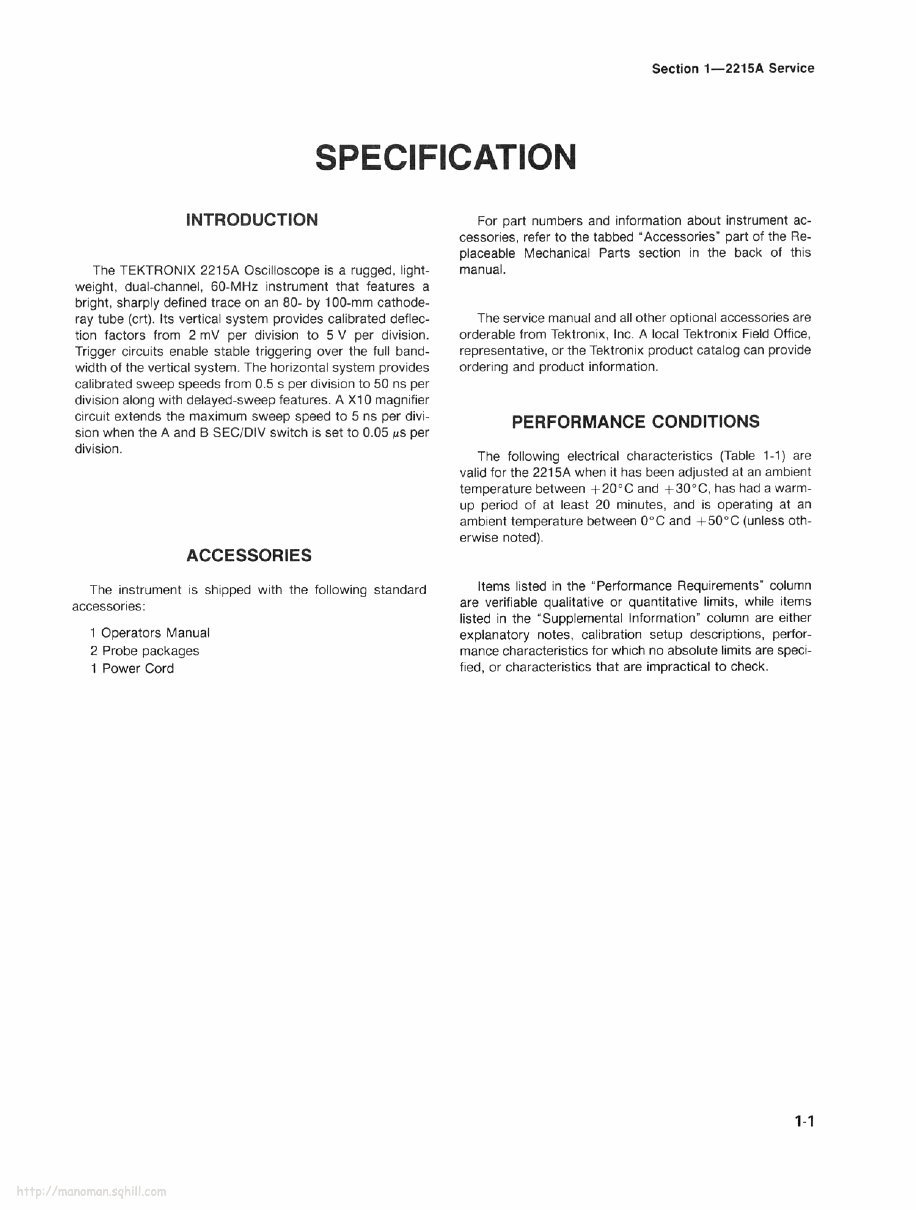 Section 1—2215A Service

SPECIFICATION

INTRODUCTION

The TEKTRONIX 2215A Oscilloscope is a rugged, lightweight, dual-channel, 60-MHz instrument that features a bright, sharply defined trace on an 80- by 100-mm cathode-ray tube (crt). Its vertical system provides calibrated deflection factors from 2 mV per division to 5 V per division. Trigger circuits enable stable triggering over the full bandwidth of the vertical system. The horizontal system provides calibrated sweep speeds from 0.5 s per division to 50 ns per division along with delayed-sweep features. A X10 magnifier circuit extends the maximum sweep speed to 5 ns per division when the A and B SEC/DIV switch is set to 0.05 $\mu$s per division.

ACCESSORIES

The instrument is shipped with the following standard accessories:

1 Operators Manual
2 Probe packages
1 Power Cord

For part numbers and information about instrument accessories, refer to the tabbed "Accessories" part of the Replaceable Mechanical Parts section in the back of this manual.

The service manual and all other optional accessories are orderable from Tektronix, Inc. A local Tektronix Field Office, representative, or the Tektronix product catalog can provide ordering and product information.

PERFORMANCE CONDITIONS

The following electrical characteristics (Table 1-1) are valid for the 2215A when it has been adjusted at an ambient temperature between $+20°C$ and $+30°C$, has had a warm-up period of at least 20 minutes, and is operating at an ambient temperature between $0°C$ and $+50°C$ (unless otherwise noted).

Items listed in the "Performance Requirements" column are verifiable qualitative or quantitative limits, while items listed in the "Supplemental Information" column are either explanatory notes, calibration setup descriptions, performance characteristics for which no absolute limits are specified, or characteristics that are impractical to check.

1-1

http://manoman.sqhill.com